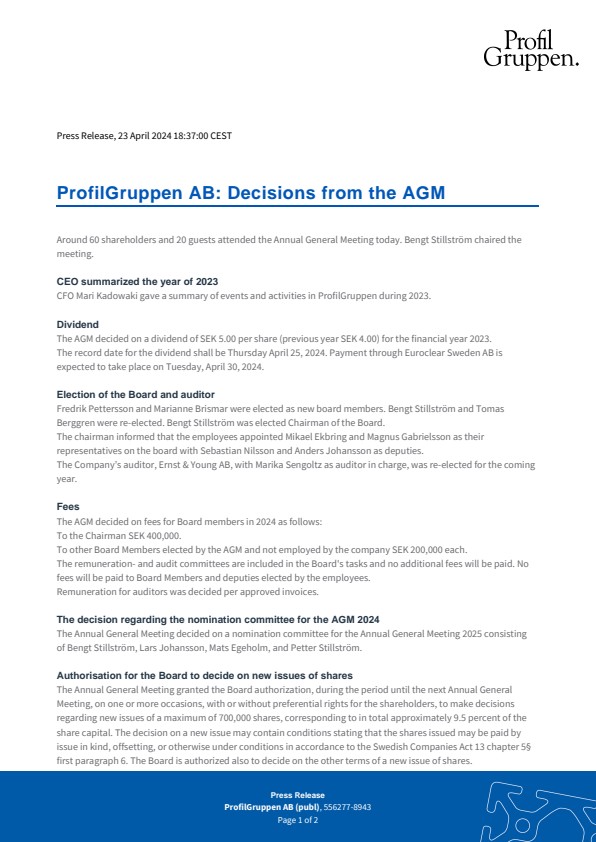 Profil
Gruppen.

Press Release, 23 April 2024 18:37:00 CEST

ProfilGruppen AB: Decisions from the AGM

Around 60 shareholders and 20 guests attended the Annual General Meeting today. Bengt Stillström chaired the meeting.

CEO summarized the year of 2023
CFO Mari Kadowaki gave a summary of events and activities in ProfilGruppen during 2023.

Dividend
The AGM decided on a dividend of SEK 5.00 per share (previous year SEK 4.00) for the financial year 2023.
The record date for the dividend shall be Thursday April 25, 2024. Payment through Euroclear Sweden AB is expected to take place on Tuesday, April 30, 2024.

Election of the Board and auditor
Fredrik Pettersson and Marianne Brismar were elected as new board members. Bengt Stillström and Tomas Berggren were re-elected. Bengt Stillström was elected Chairman of the Board.
The chairman informed that the employees appointed Mikael Ekbring and Magnus Gabrielsson as their representatives on the board with Sebastian Nilsson and Anders Johansson as deputies.
The Company's auditor, Ernst & Young AB, with Marika Sengoltz as auditor in charge, was re-elected for the coming year.

Fees
The AGM decided on fees for Board members in 2024 as follows:
To the Chairman SEK 400,000.
To other Board Members elected by the AGM and not employed by the company SEK 200,000 each.
The remuneration- and audit committees are included in the Board's tasks and no additional fees will be paid. No fees will be paid to Board Members and deputies elected by the employees.
Remuneration for auditors was decided per approved invoices.

The decision regarding the nomination committee for the AGM 2024
The Annual General Meeting decided on a nomination committee for the Annual General Meeting 2025 consisting of Bengt Stillström, Lars Johansson, Mats Egeholm, and Petter Stillström.

Authorisation for the Board to decide on new issues of shares
The Annual General Meeting granted the Board authorization, during the period until the next Annual General Meeting, on one or more occasions, with or without preferential rights for the shareholders, to make decisions regarding new issues of a maximum of 700,000 shares, corresponding to in total approximately 9.5 percent of the share capital. The decision on a new issue may contain conditions stating that the shares issued may be paid by issue in kind, offsetting, or otherwise under conditions in accordance to the Swedish Companies Act 13 chapter 5§ first paragraph 6. The Board is authorized also to decide on the other terms of a new issue of shares.

Press Release
ProfilGruppen AB (publ), 556277-8943
Page 1 of 2